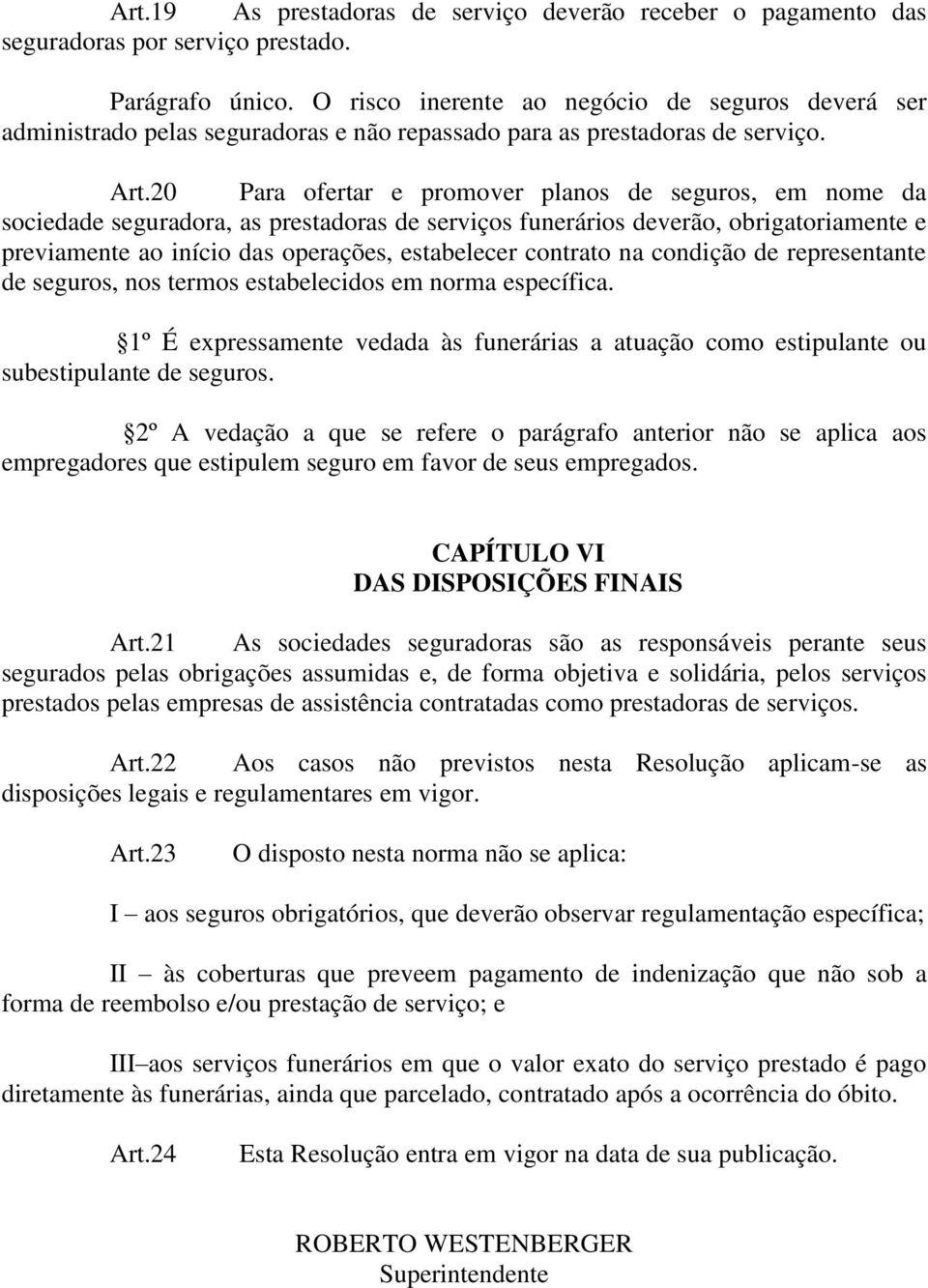 Art.19 As prestadoras de serviço deverão receber o pagamento das seguradoras por serviço prestado.

Parágrafo único. O risco inerente ao negócio de seguros deverá ser administrado pelas seguradoras e não repassado para as prestadoras de serviço.

Art.20 Para ofertar e promover planos de seguros, em nome da sociedade seguradora, as prestadoras de serviços funerários deverão, obrigatoriamente e previamente ao início das operações, estabelecer contrato na condição de representante de seguros, nos termos estabelecidos em norma específica.

1º É expressamente vedada às funerárias a atuação como estipulante ou subestipulante de seguros.

2º A vedação a que se refere o parágrafo anterior não se aplica aos empregadores que estipulem seguro em favor de seus empregados.

CAPÍTULO VI
DAS DISPOSIÇÕES FINAIS

Art.21 As sociedades seguradoras são as responsáveis perante seus segurados pelas obrigações assumidas e, de forma objetiva e solidária, pelos serviços prestados pelas empresas de assistência contratadas como prestadoras de serviços.

Art.22 Aos casos não previstos nesta Resolução aplicam-se as disposições legais e regulamentares em vigor.

Art.23 O disposto nesta norma não se aplica:

I – aos seguros obrigatórios, que deverão observar regulamentação específica;

II – às coberturas que preveem pagamento de indenização que não sob a forma de reembolso e/ou prestação de serviço; e

III–aos serviços funerários em que o valor exato do serviço prestado é pago diretamente às funerárias, ainda que parcelado, contratado após a ocorrência do óbito.

Art.24 Esta Resolução entra em vigor na data de sua publicação.

ROBERTO WESTENBERGER
Superintendente